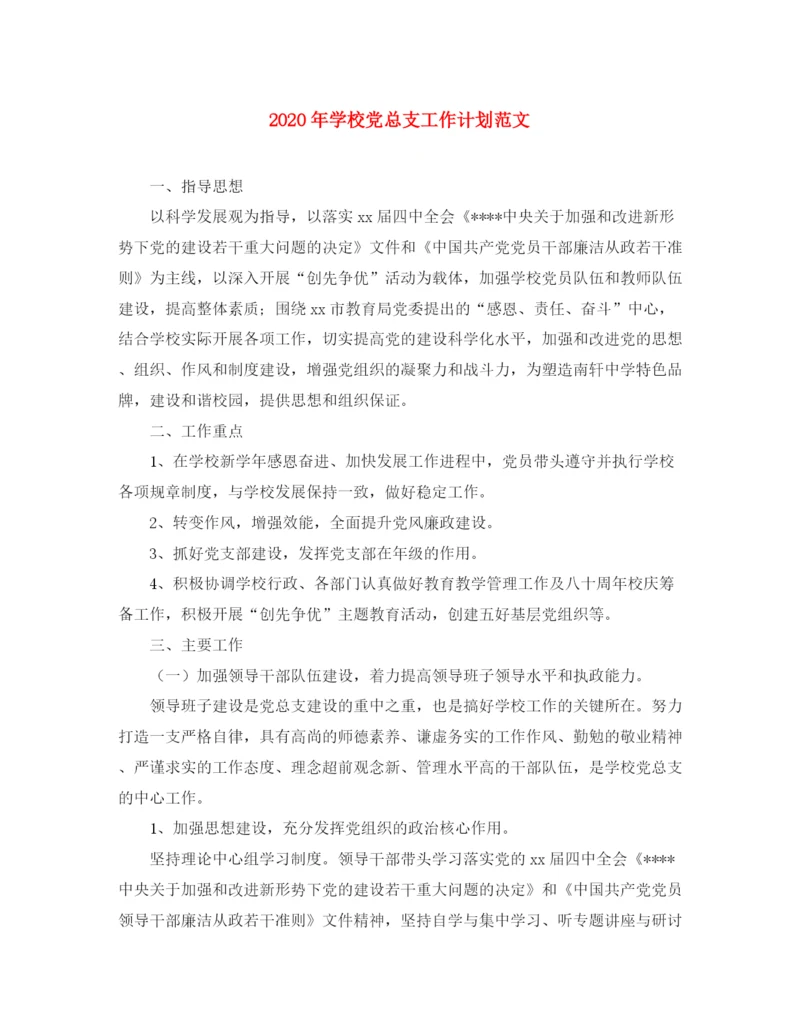 2020年学校党总支工作计划范文

一、指导思想

以科学发展观为指导，以落实xx届四中全会《****中央关于加强和改进新形势下党的建设若干重大问题的决定》文件和《中国共产党党员干部廉洁从政若干准则》为主线，以深入开展“创先争优”活动为载体，加强学校党员队伍和教师队伍建设，提高整体素质；围绕xx市教育局党委提出的“感恩、责任、奋斗”中心，结合学校实际开展各项工作，切实提高党的建设科学化水平，加强和改进党的思想、组织、作风和制度建设，增强党组织的凝聚力和战斗力，为塑造南轩中学特色品牌，建设和谐校园，提供思想和组织保证。

二、工作重点

1、在学校新学年感恩奋进、加快发展工作进程中，党员带头遵守并执行学校各项规章制度，与学校发展保持一致，做好稳定工作。

2、转变作风，增强效能，全面提升党风廉政建设。

3、抓好党支部建设，发挥党支部在年级的作用。

4、积极协调学校行政、各部门认真做好教育教学管理工作及八十周年校庆筹备工作，积极开展“创先争优”主题教育活动，创建五好基层党组织等。

三、主要工作

（一）加强领导干部队伍建设，着力提高领导班子领导水平和执政能力。

领导班子建设是党总支建设的重中之重，也是搞好学校工作的关键所在。努力打造一支严格自律，具有高尚的师德素养、谦虚务实的工作作风、勤勉的敬业精神、严谨求实的工作态度、理念超前观念新、管理水平高的干部队伍，是学校党总支的中心工作。

1、加强思想建设，充分发挥党组织的政治核心作用。

坚持理论中心组学习制度。领导干部带头学习落实党的xx届四中全会《****中央关于加强和改进新形势下党的建设若干重大问题的决定》和《中国共产党党员领导干部廉洁从政若干准则》文件精神，坚持自学与集中学习、听专题讲座与研讨